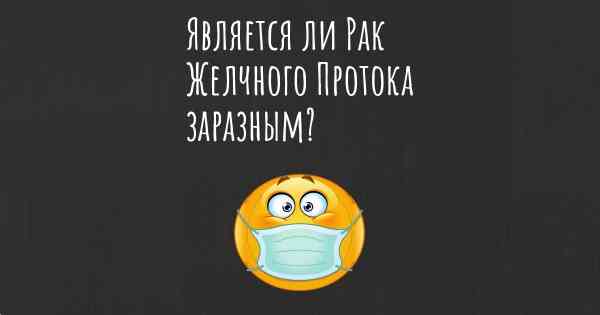 Является ли Рак Желчного Протока заразным?